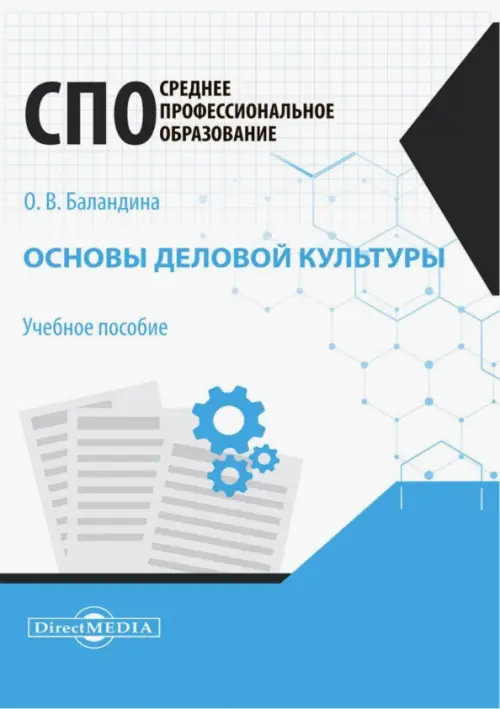 СПО
СРЕДНЕЕ
ПРОФЕССИОНАЛЬНОЕ
ОБРАЗОВАНИЕ

О. В. Баландина

ОСНОВЫ ДЕЛОВОЙ КУЛЬТУРЫ

Учебное пособие

DirectMEDIA